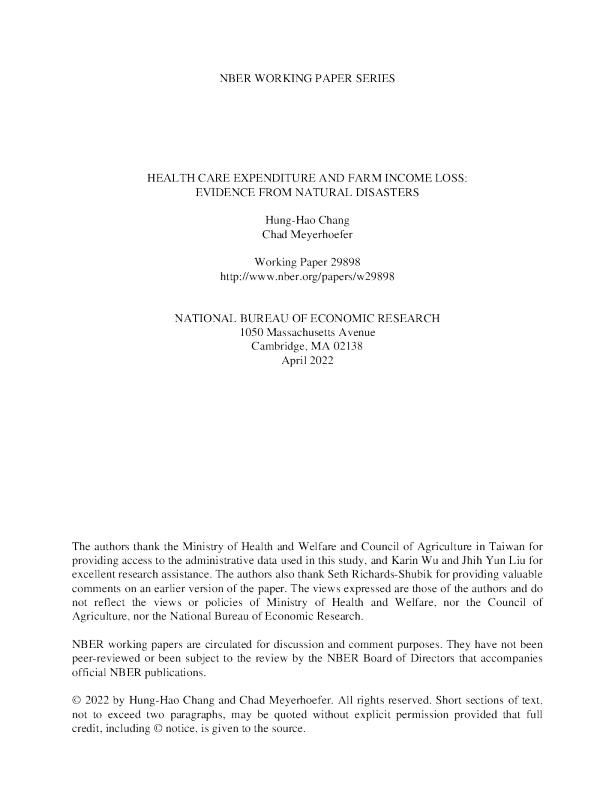 NBER WORKING PAPER SERIES

HEALTH CARE EXPENDITURE AND FARM INCOME LOSS:
EVIDENCE FROM NATURAL DISASTERS

Hung-Hao Chang
Chad Meyerhoefer

Working Paper 29898
http://www.nber.org/papers/w29898

NATIONAL BUREAU OF ECONOMIC RESEARCH
1050 Massachusetts Avenue
Cambridge, MA 02138
April 2022

The authors thank the Ministry of Health and Welfare and Council of Agriculture in Taiwan for providing access to the administrative data used in this study, and Karin Wu and Jhih Yun Liu for excellent research assistance. The authors also thank Seth Richards-Shubik for providing valuable comments on an earlier version of the paper. The views expressed are those of the authors and do not reflect the views or policies of Ministry of Health and Welfare, nor the Council of Agriculture, nor the National Bureau of Economic Research.

NBER working papers are circulated for discussion and comment purposes. They have not been peer-reviewed or been subject to the review by the NBER Board of Directors that accompanies official NBER publications.

© 2022 by Hung-Hao Chang and Chad Meyerhoefer. All rights reserved. Short sections of text, not to exceed two paragraphs, may be quoted without explicit permission provided that full credit, including © notice, is given to the source.